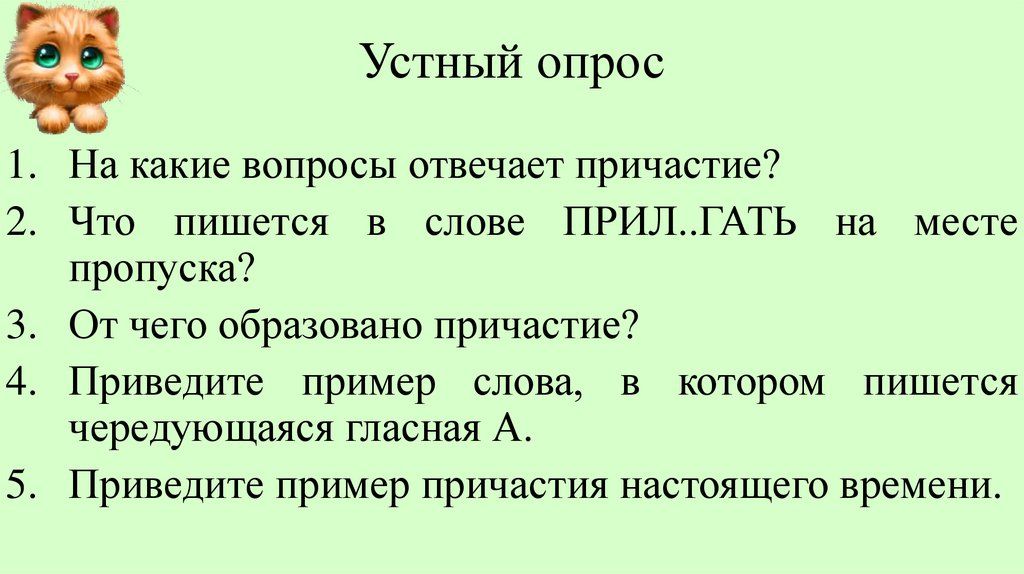 Устный опрос

1. На какие вопросы отвечает причастие?
2. Что пишется в слове ПРИЛ..ГАТЬ на месте пропуска?
3. От чего образовано причастие?
4. Приведите пример слова, в котором пишется чередующаяся гласная А.
5. Приведите пример причастия настоящего времени.